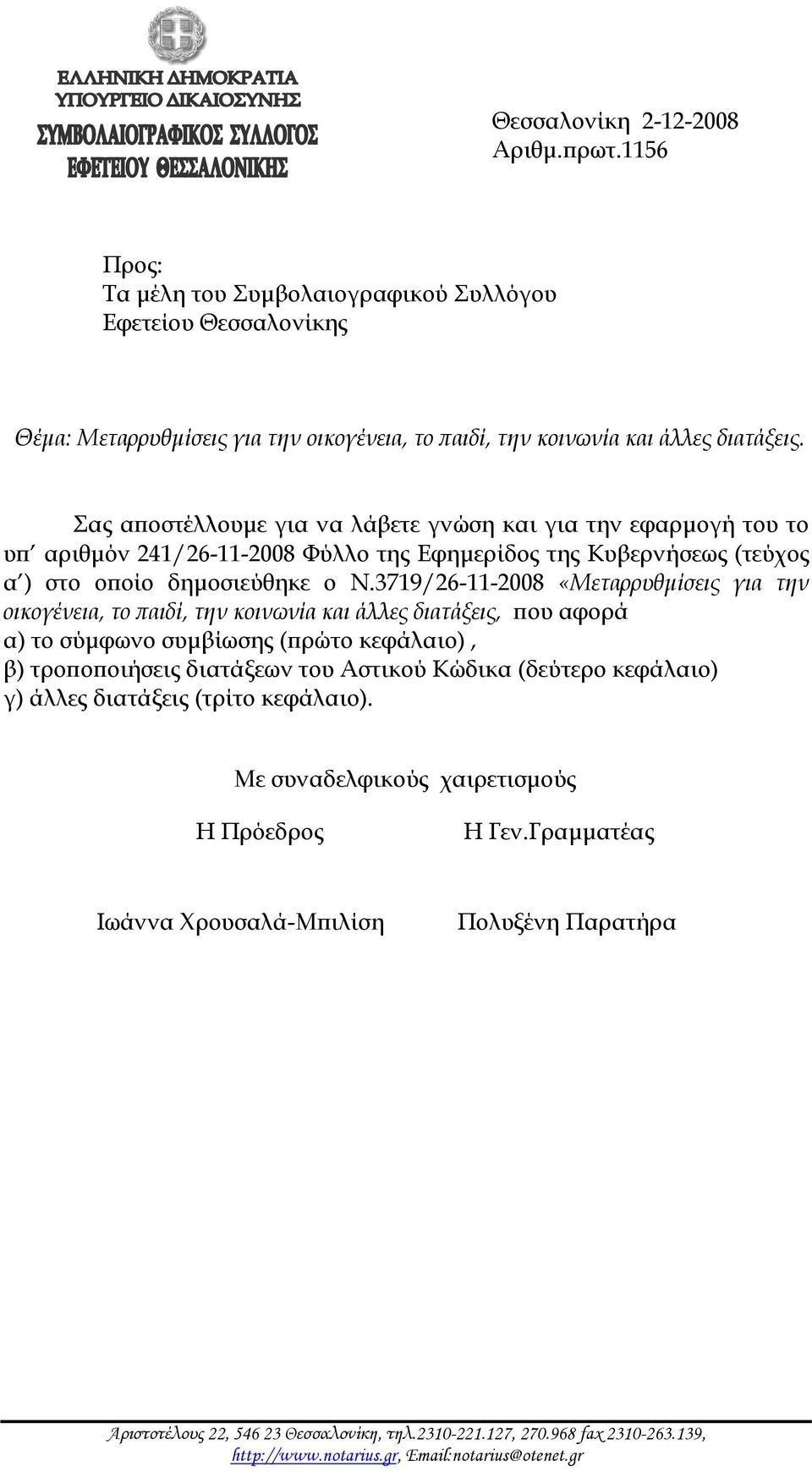 ΕΛΛΗΝΙΚΗ ΔΗΜΟΚΡΑΤΙΑ
ΥΠΟΥΡΓΕΙΟ ΔΙΚΑΙΟΣΥΝΗΣ
ΣΥΜΒΟΛΑΙΟΓΡΑΦΙΚΟΣ ΣΥΛΛΟΓΟΣ
ΕΦΕΤΕΙΟΥ ΘΕΣΣΑΛΟΝΙΚΗΣ

Θεσσαλονίκη 2-12-2008
Αριθμ.πρωτ.1156

Προς:
Τα μέλη του Συμβολαιογραφικού Συλλόγου
Εφετείου Θεσσαλονίκης

Θέμα: Μεταρρυθμίσεις για την οικογένεια, το παιδί, την κοινωνία και άλλες διατάξεις.

Σας αποστέλλουμε για να λάβετε γνώση και για την εφαρμογή του το υπ΄ αριθμόν 241/26-11-2008 Φύλλο της Εφημερίδος της Κυβερνήσεως (τεύχος α΄) στο οποίο δημοσιεύθηκε ο Ν.3719/26-11-2008 «Μεταρρυθμίσεις για την οικογένεια, το παιδί, την κοινωνία και άλλες διατάξεις, που αφορά
α) το σύμφωνο συμβίωσης (πρώτο κεφάλαιο) ,
β) τροποποιήσεις διατάξεων του Αστικού Κώδικα (δεύτερο κεφάλαιο)
γ) άλλες διατάξεις (τρίτο κεφάλαιο).

Με συναδελφικούς χαιρετισμούς

Η Πρόεδρος

Η Γεν.Γραμματέας

Ιωάννα Χρουσαλά-Μπιλίση

Πολυξένη Παρατήρα

Αριστοτέλους 22, 546 23 Θεσσαλονίκη, τηλ.2310-221.127, 270.968 fax 2310-263.139, http://www.notarius.gr, Email:notarius@otenet.gr